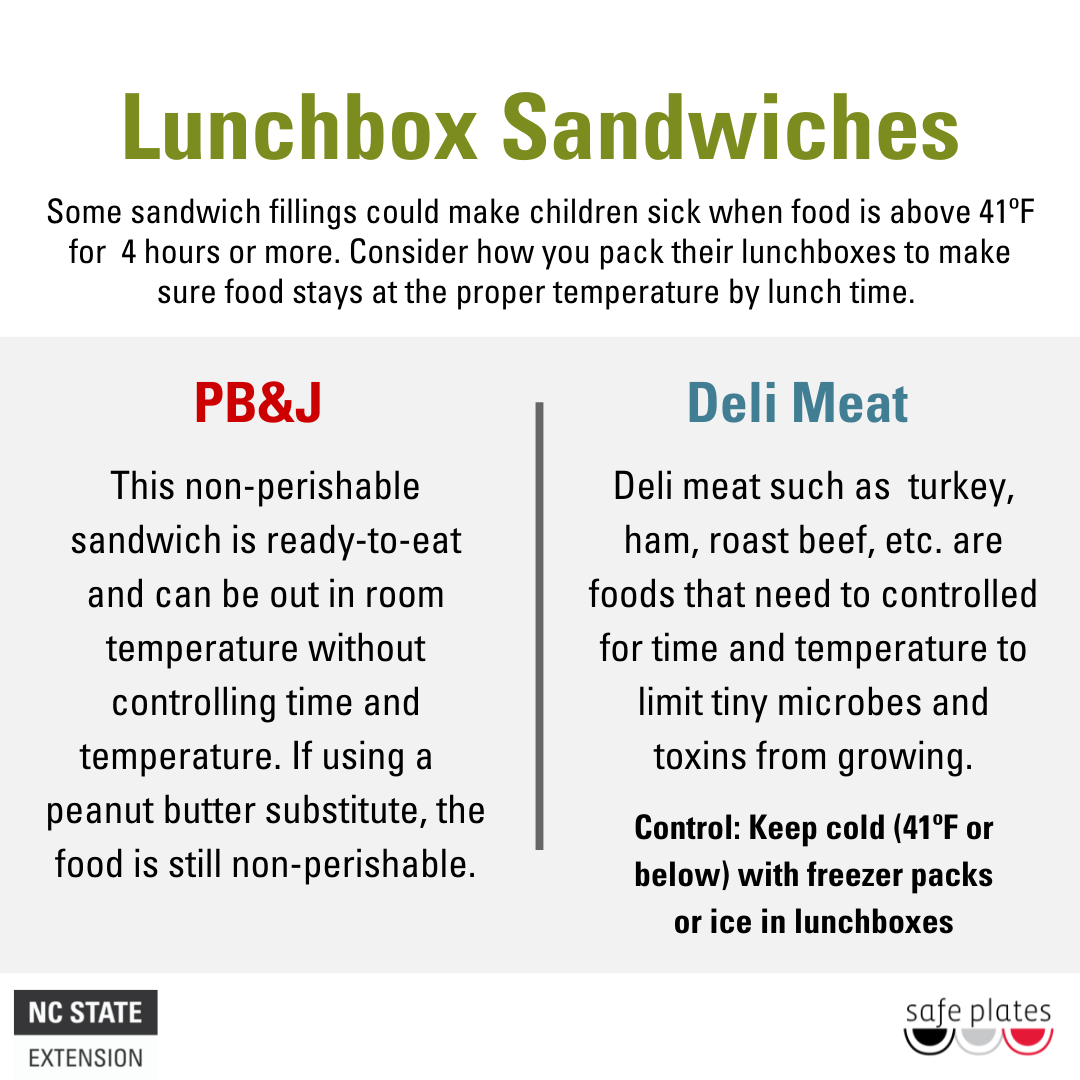 Lunchbox Sandwiches

Some sandwich fillings could make children sick when food is above 41ºF for 4 hours or more. Consider how you pack their lunchboxes to make sure food stays at the proper temperature by lunch time.

PB&J

This non-perishable sandwich is ready-to-eat and can be out in room temperature without controlling time and temperature. If using a peanut butter substitute, the food is still non-perishable.

Deli Meat

Deli meat such as turkey, ham, roast beef, etc. are foods that need to controlled for time and temperature to limit tiny microbes and toxins from growing.

Control: Keep cold (41ºF or below) with freezer packs or ice in lunchboxes

NC STATE
EXTENSION

safe plates